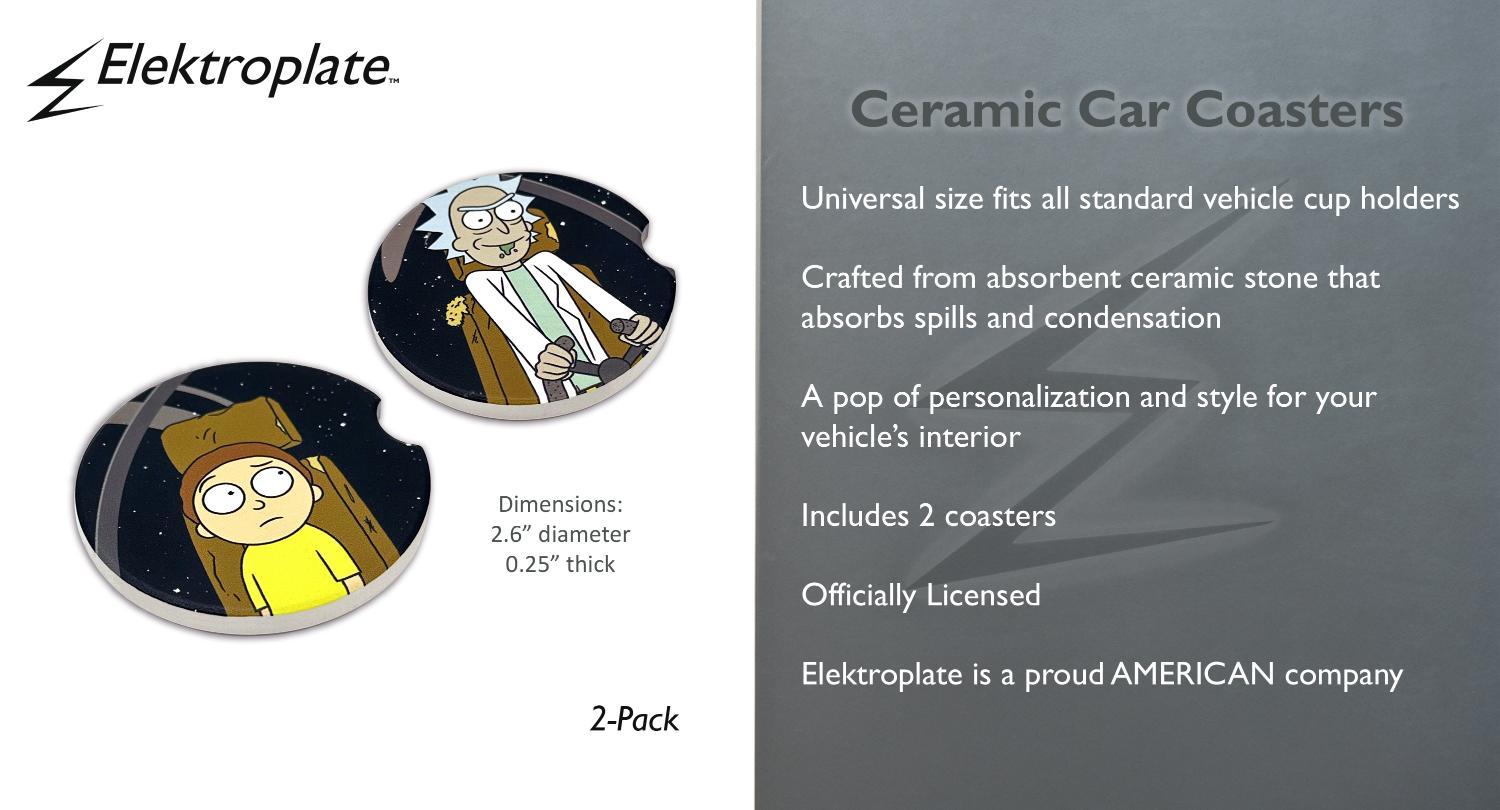 Elektroplate™

Dimensions:
2.6" diameter
0.25" thick

2-Pack

Ceramic Car Coasters

Universal size fits all standard vehicle cup holders

Crafted from absorbent ceramic stone that absorbs spills and condensation

A pop of personalization and style for your vehicle's interior

Includes 2 coasters

Officially Licensed

Elektroplate is a proud AMERICAN company